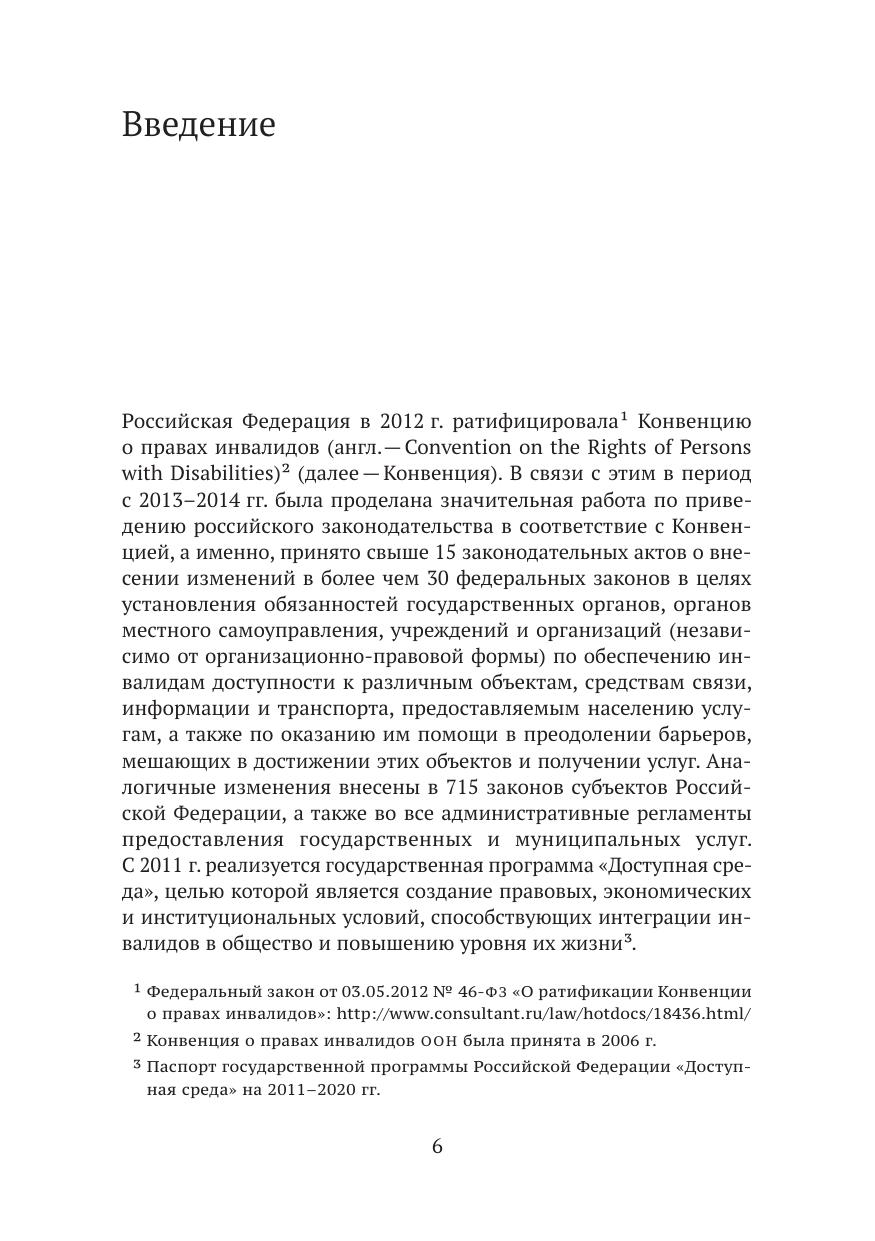 Введение

Российская Федерация в 2012 г. ратифицировала$^1$ Конвенцию о правах инвалидов (англ. — Convention on the Rights of Persons with Disabilities)$^2$ (далее — Конвенция). В связи с этим в период с 2013–2014 гг. была проделана значительная работа по приведению российского законодательства в соответствие с Конвенцией, а именно, принято свыше 15 законодательных актов о внесении изменений в более чем 30 федеральных законов в целях установления обязанностей государственных органов, органов местного самоуправления, учреждений и организаций (независимо от организационно-правовой формы) по обеспечению инвалидам доступности к различным объектам, средствам связи, информации и транспорта, предоставляемым населению услугам, а также по оказанию им помощи в преодолении барьеров, мешающих в достижении этих объектов и получении услуг. Аналогичные изменения внесены в 715 законов субъектов Российской Федерации, а также во все административные регламенты предоставления государственных и муниципальных услуг. С 2011 г. реализуется государственная программа «Доступная среда», целью которой является создание правовых, экономических и институциональных условий, способствующих интеграции инвалидов в общество и повышению уровня их жизни$^3$.

$^1$ Федеральный закон от 03.05.2012 № 46-ФЗ «О ратификации Конвенции о правах инвалидов»: http://www.consultant.ru/law/hotdocs/18436.html/

$^2$ Конвенция о правах инвалидов ООН была принята в 2006 г.

$^3$ Паспорт государственной программы Российской Федерации «Доступная среда» на 2011–2020 гг.

6